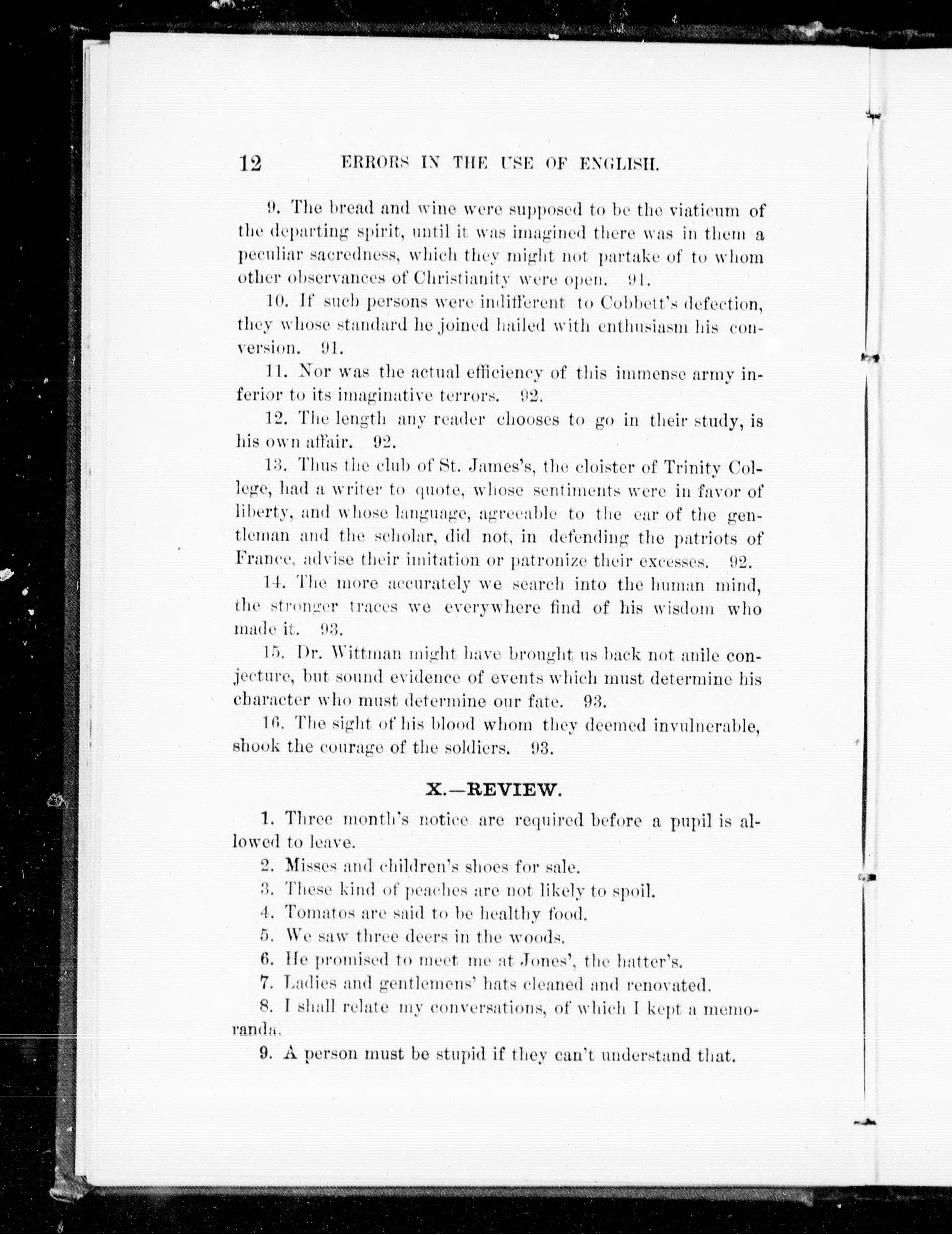 12 ERRORS IN THE USE OF ENGLISH.

9. The bread and wine were supposed to be the viaticum of the departing spirit, until it was imagined there was in them a peculiar sacredness, which they might not partake of to whom other observances of Christianity were open. 91.

10. If such persons were indifferent to Cobbett's defection, they whose standard he joined hailed with enthusiasm his conversion. 91.

11. Nor was the actual efficiency of this immense army inferior to its imaginative terrors. 92.

12. The length any reader chooses to go in their study, is his own affair. 92.

13. Thus the club of St. James's, the cloister of Trinity College, had a writer to quote, whose sentiments were in favor of liberty, and whose language, agreeable to the ear of the gentleman and the scholar, did not, in defending the patriots of France, advise their imitation or patronize their excesses. 92.

14. The more accurately we search into the human mind, the stronger traces we everywhere find of his wisdom who made it. 93.

15. Dr. Wittman might have brought us back not anile conjecture, but sound evidence of events which must determine his character who must determine our fate. 93.

16. The sight of his blood whom they deemed invulnerable, shook the courage of the soldiers. 93.

X.—REVIEW.

1. Three month's notice are required before a pupil is allowed to leave.

2. Misses and children's shoes for sale.

3. These kind of peaches are not likely to spoil.

4. Tomatos are said to be healthy food.

5. We saw three deers in the woods.

6. He promised to meet me at Jones', the hatter's.

7. Ladies and gentlemens' hats cleaned and renovated.

8. I shall relate my conversations, of which I kept a memoranda.

9. A person must be stupid if they can't understand that.